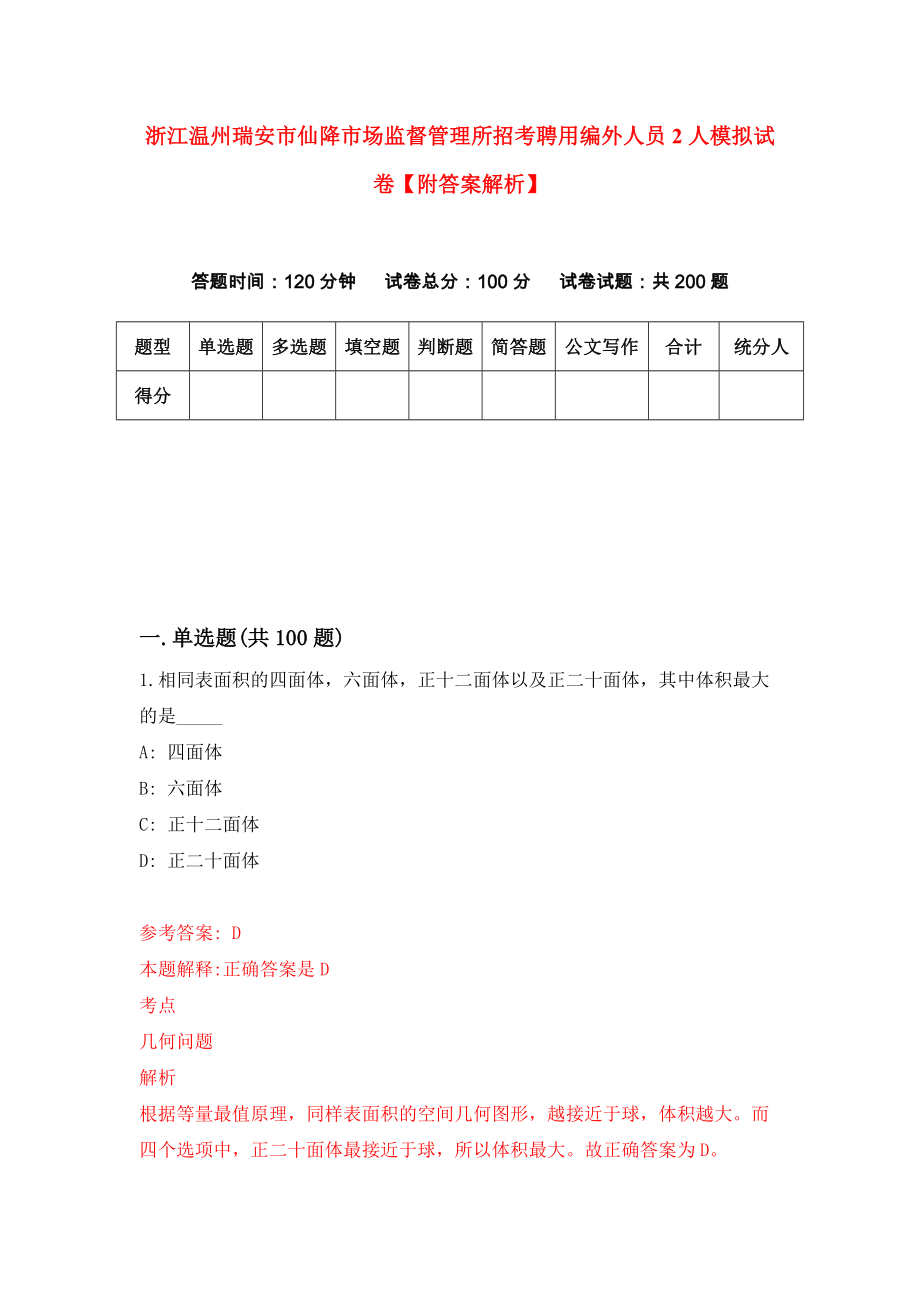 浙江温州瑞安市仙降市场监督管理所招考聘用编外人员 2 人模拟试卷【附答案解析】

答题时间：120 分钟　　试卷总分：100 分　　试卷试题：共 200 题

| 题型 | 单选题 | 多选题 | 填空题 | 判断题 | 简答题 | 公文写作 | 合计 | 统分人 |
|---|---|---|---|---|---|---|---|---|
| 得分 | | | | | | | | |

一.单选题(共 100 题)

1.相同表面积的四面体，六面体，正十二面体以及正二十面体，其中体积最大的是_____

A: 四面体

B: 六面体

C: 正十二面体

D: 正二十面体

参考答案: D

本题解释:正确答案是 D

考点

几何问题

解析

根据等量最值原理，同样表面积的空间几何图形，越接近于球，体积越大。而四个选项中，正二十面体最接近于球，所以体积最大。故正确答案为 D。